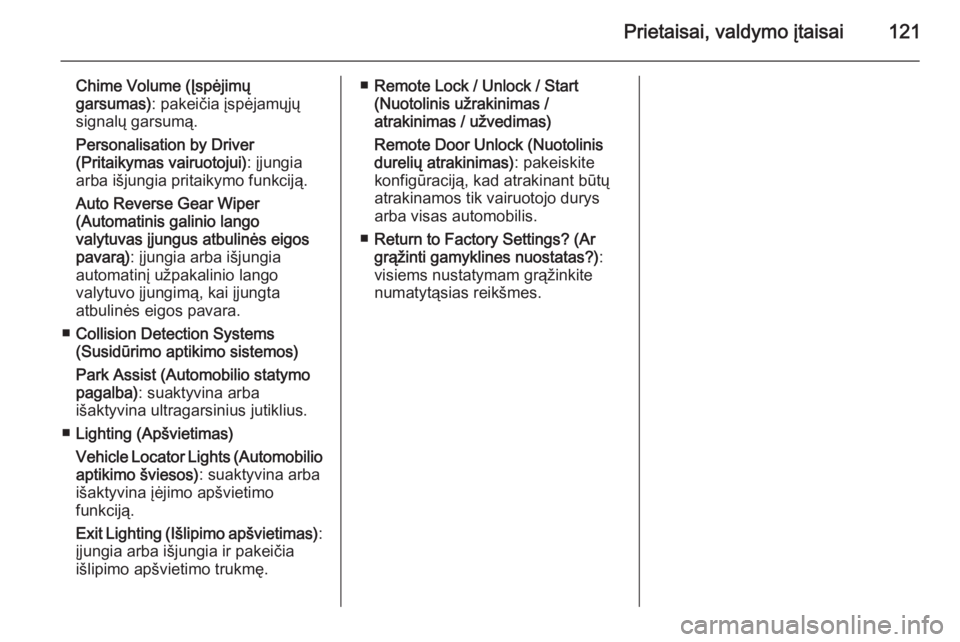 Prietaisai, valdymo įtaisai 121

Chime Volume (Įspėjimų garsumas): pakeičia įspėjamųjų signalų garsumą.

Personalisation by Driver (Pritaikymas vairuotojui): įjungia arba išjungia pritaikymo funkciją.

Auto Reverse Gear Wiper (Automatinis galinio lango valytuvas įjungus atbulinės eigos pavarą): įjungia arba išjungia automatinį užpakalinio lango valytuvo įjungimą, kai įjungta atbulinės eigos pavara.

■ Collision Detection Systems (Susidūrimo aptikimo sistemos)

Park Assist (Automobilio statymo pagalba): suaktyvina arba išaktyvina ultragarsinius jutiklius.

■ Lighting (Apšvietimas)

Vehicle Locator Lights (Automobilio aptikimo šviesos): suaktyvina arba išaktyvina įėjimo apšvietimo funkciją.

Exit Lighting (Išlipimo apšvietimas): įjungia arba išjungia ir pakeičia išlipimo apšvietimo trukmę.

■ Remote Lock / Unlock / Start (Nuotolinis užrakinimas / atrakinimas / užvedimas)

Remote Door Unlock (Nuotolinis durelių atrakinimas): pakeiskite konfigūraciją, kad atrakinant būtų atrakinamos tik vairuotojo durys arba visas automobilis.

■ Return to Factory Settings? (Ar grąžinti gamyklines nuostatas?): visiems nustatymam grąžinkite numatytąsias reikšmes.

carmanualsonline.info